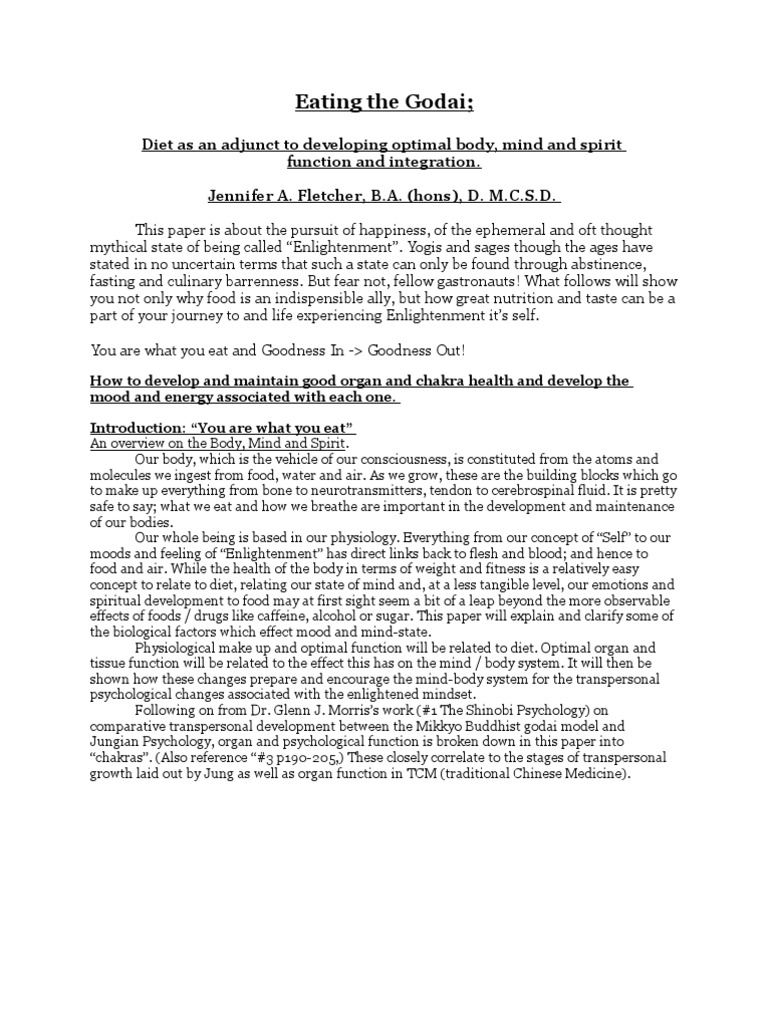 Eating the Godai;

Diet as an adjunct to developing optimal body, mind and spirit function and integration.

Jennifer A. Fletcher, B.A. (hons), D. M.C.S.D.

This paper is about the pursuit of happiness, of the ephemeral and oft thought mythical state of being called “Enlightenment”. Yogis and sages though the ages have stated in no uncertain terms that such a state can only be found through abstinence, fasting and culinary barrenness. But fear not, fellow gastronauts! What follows will show you not only why food is an indispensible ally, but how great nutrition and taste can be a part of your journey to and life experiencing Enlightenment it’s self.

You are what you eat and Goodness In -> Goodness Out!

How to develop and maintain good organ and chakra health and develop the mood and energy associated with each one.

Introduction: “You are what you eat”
An overview on the Body, Mind and Spirit.

Our body, which is the vehicle of our consciousness, is constituted from the atoms and molecules we ingest from food, water and air. As we grow, these are the building blocks which go to make up everything from bone to neurotransmitters, tendon to cerebrospinal fluid. It is pretty safe to say; what we eat and how we breathe are important in the development and maintenance of our bodies.

Our whole being is based in our physiology. Everything from our concept of “Self” to our moods and feeling of “Enlightenment” has direct links back to flesh and blood; and hence to food and air. While the health of the body in terms of weight and fitness is a relatively easy concept to relate to diet, relating our state of mind and, at a less tangible level, our emotions and spiritual development to food may at first sight seem a bit of a leap beyond the more observable effects of foods / drugs like caffeine, alcohol or sugar. This paper will explain and clarify some of the biological factors which effect mood and mind-state.

Physiological make up and optimal function will be related to diet. Optimal organ and tissue function will be related to the effect this has on the mind / body system. It will then be shown how these changes prepare and encourage the mind-body system for the transpersonal psychological changes associated with the enlightened mindset.

Following on from Dr. Glenn J. Morris’s work (#1 The Shinobi Psychology) on comparative transpersonal development between the Mikkyo Buddhist godai model and Jungian Psychology, organ and psychological function is broken down in this paper into “chakras”. (Also reference “#3 p190-205,) These closely correlate to the stages of transpersonal growth laid out by Jung as well as organ function in TCM (traditional Chinese Medicine).